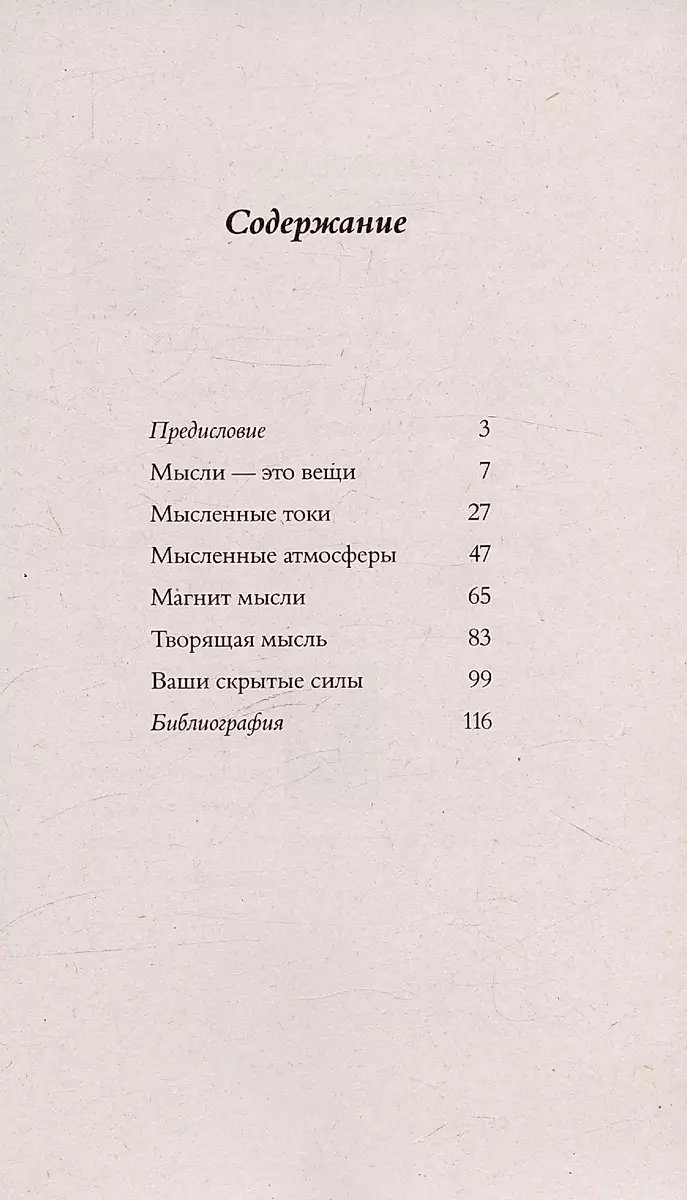 Содержание

Предисловие 3

Мысли — это вещи 7

Мысленные токи 27

Мысленные атмосферы 47

Магнит мысли 65

Творящая мысль 83

Ваши скрытые силы 99

Библиография 116